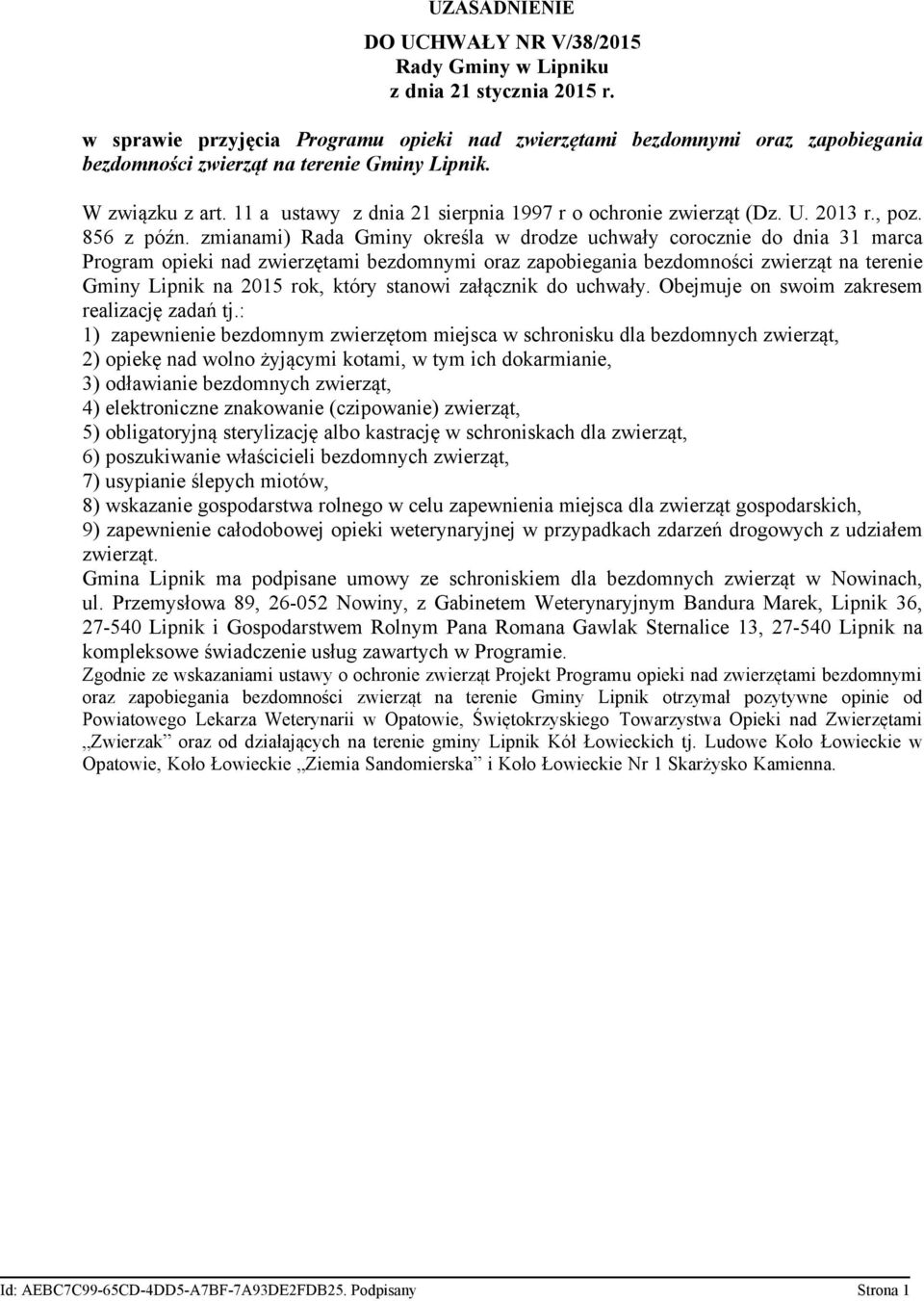 UZASADNIENIE

DO UCHWAŁY NR V/38/2015
Rady Gminy w Lipniku
z dnia 21 stycznia 2015 r.

w sprawie przyjęcia Programu opieki nad zwierzętami bezdomnymi oraz zapobiegania bezdomności zwierząt na terenie Gminy Lipnik.

W związku z art. 11 a ustawy z dnia 21 sierpnia 1997 r o ochronie zwierząt (Dz. U. 2013 r., poz. 856 z późn. zmianami) Rada Gminy określa w drodze uchwały corocznie do dnia 31 marca Program opieki nad zwierzętami bezdomnymi oraz zapobiegania bezdomności zwierząt na terenie Gminy Lipnik na 2015 rok, który stanowi załącznik do uchwały. Obejmuje on swoim zakresem realizację zadań tj.:
1) zapewnienie bezdomnym zwierzętom miejsca w schronisku dla bezdomnych zwierząt,
2) opiekę nad wolno żyjącymi kotami, w tym ich dokarmianie,
3) odławianie bezdomnych zwierząt,
4) elektroniczne znakowanie (czipowanie) zwierząt,
5) obligatoryjną sterylizację albo kastrację w schroniskach dla zwierząt,
6) poszukiwanie właścicieli bezdomnych zwierząt,
7) usypianie ślepych miotów,
8) wskazanie gospodarstwa rolnego w celu zapewnienia miejsca dla zwierząt gospodarskich,
9) zapewnienie całodobowej opieki weterynaryjnej w przypadkach zdarzeń drogowych z udziałem zwierząt.
Gmina Lipnik ma podpisane umowy ze schroniskiem dla bezdomnych zwierząt w Nowinach, ul. Przemysłowa 89, 26-052 Nowiny, z Gabinetem Weterynaryjnym Bandura Marek, Lipnik 36, 27-540 Lipnik i Gospodarstwem Rolnym Pana Romana Gawlak Sternalice 13, 27-540 Lipnik na kompleksowe świadczenie usług zawartych w Programie.
Zgodnie ze wskazaniami ustawy o ochronie zwierząt Projekt Programu opieki nad zwierzętami bezdomnymi oraz zapobiegania bezdomności zwierząt na terenie Gminy Lipnik otrzymał pozytywne opinie od Powiatowego Lekarza Weterynarii w Opatowie, Świętokrzyskiego Towarzystwa Opieki nad Zwierzętami „Zwierzak” oraz od działających na terenie gminy Lipnik Kół Łowieckich tj. Ludowe Koło Łowieckie w Opatowie, Koło Łowieckie „Ziemia Sandomierska” i Koło Łowieckie Nr 1 Skarżysko Kamienna.

Id: AEBC7C99-65CD-4DD5-A7BF-7A93DE2FDB25. Podpisany Strona 1